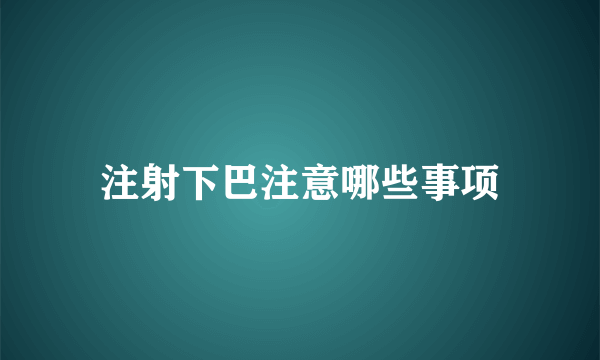 注射下巴注意哪些事项